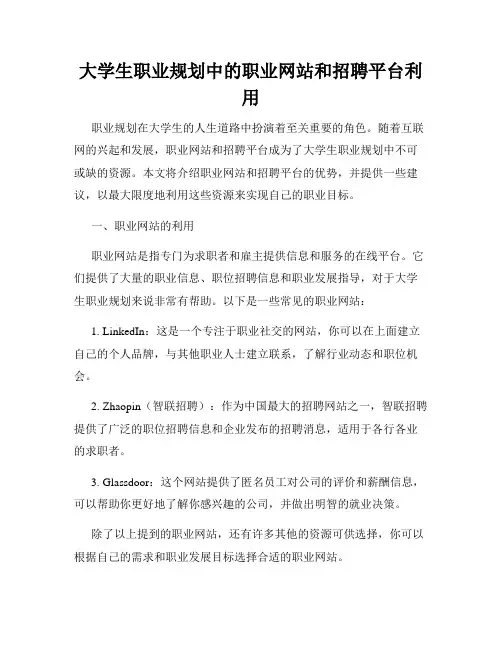 大学生职业规划中的职业网站和招聘平台利用

职业规划在大学生的人生道路中扮演着至关重要的角色。随着互联网的兴起和发展，职业网站和招聘平台成为了大学生职业规划中不可或缺的资源。本文将介绍职业网站和招聘平台的优势，并提供一些建议，以最大限度地利用这些资源来实现自己的职业目标。

一、职业网站的利用

职业网站是指专门为求职者和雇主提供信息和服务的在线平台。它们提供了大量的职业信息、职位招聘信息和职业发展指导，对于大学生职业规划来说非常有帮助。以下是一些常见的职业网站：

1. LinkedIn：这是一个专注于职业社交的网站，你可以在上面建立自己的个人品牌，与其他职业人士建立联系，了解行业动态和职位机会。

2. Zhaopin（智联招聘）：作为中国最大的招聘网站之一，智联招聘提供了广泛的职位招聘信息和企业发布的招聘消息，适用于各行各业的求职者。

3. Glassdoor：这个网站提供了匿名员工对公司的评价和薪酬信息，可以帮助你更好地了解你感兴趣的公司，并做出明智的就业决策。

除了以上提到的职业网站，还有许多其他的资源可供选择，你可以根据自己的需求和职业发展目标选择合适的职业网站。